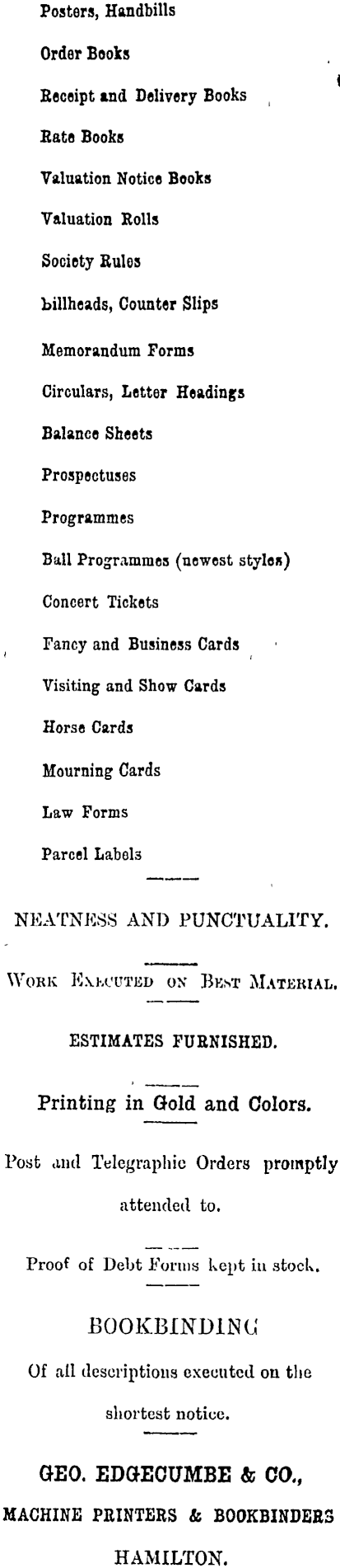 Posters, Handbills

Order Books

Receipt and Delivery Books

Rate Books

Valuation Notice Books

Valuation Rolls

Society Rules

billheads, Counter Slips

Memorandum Forms

Circulars, Letter Headings

Balance Sheets

Prospectuses

Programmes

Ball Programmes (newest styles)

Concert Tickets

Fancy and Business Cards

Visiting and Show Cards

Horse Cards

Mourning Cards

Law Forms

Parcel Labels

NEATNESS AND PUNCTUALITY.

WORK EXECUTED ON BEST MATERIAL.

ESTIMATES FURNISHED.

Printing in Gold and Colors.

Post and Telegraphic Orders promptly attended to.

Proof of Debt Forms kept in stock.

BOOKBINDING

Of all descriptions executed on the shortest notice.

GEO. EDGECUMBE & CO.,

MACHINE PRINTERS & BOOKBINDERS

HAMILTON.